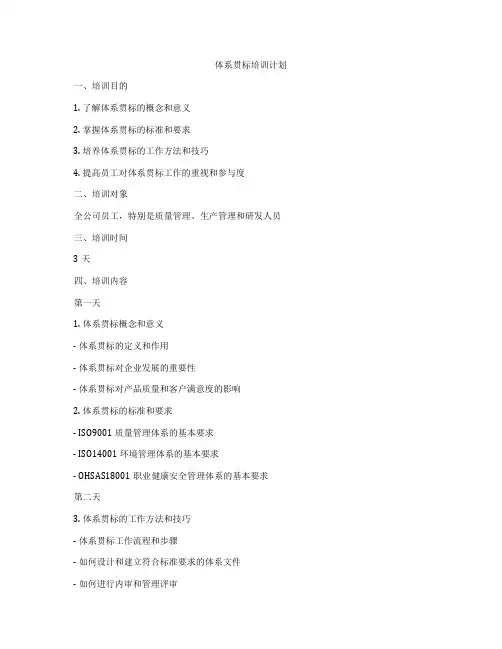 体系贯标培训计划

一、培训目的

1. 了解体系贯标的概念和意义

2. 掌握体系贯标的标准和要求

3. 培养体系贯标的工作方法和技巧

4. 提高员工对体系贯标工作的重视和参与度

二、培训对象

全公司员工，特别是质量管理、生产管理和研发人员

三、培训时间

3 天

四、培训内容

第一天

1. 体系贯标概念和意义

- 体系贯标的定义和作用

- 体系贯标对企业发展的重要性

- 体系贯标对产品质量和客户满意度的影响

2. 体系贯标的标准和要求

- ISO9001 质量管理体系的基本要求

- ISO14001 环境管理体系的基本要求

- OHSAS18001 职业健康安全管理体系的基本要求

第二天

3. 体系贯标的工作方法和技巧

- 体系贯标工作流程和步骤

- 如何设计和建立符合标准要求的体系文件

- 如何进行内审和管理评审